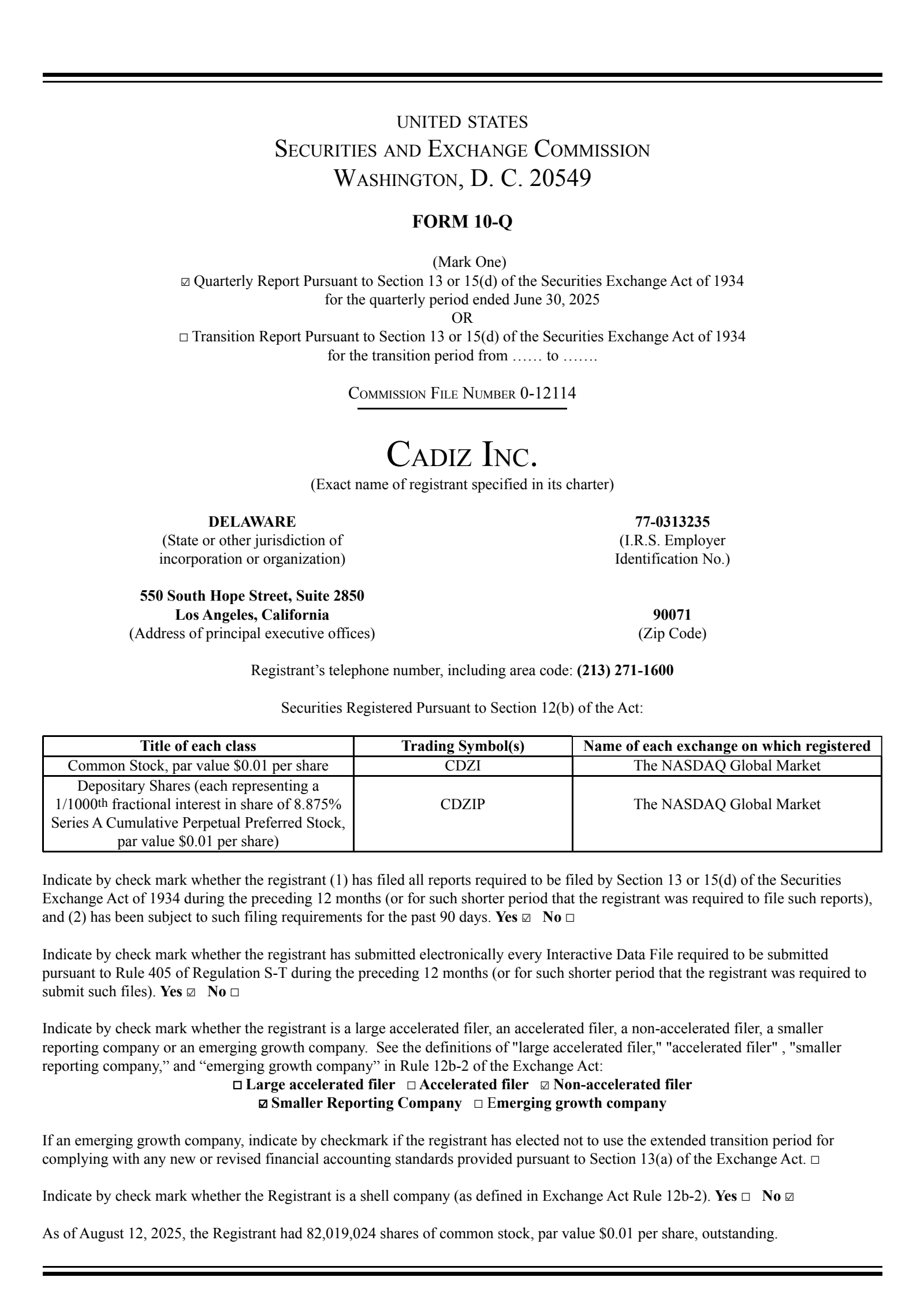 UNITED STATES
SECURITIES AND EXCHANGE COMMISSION
WASHINGTON, D. C. 20549

FORM 10-Q

(Mark One)
☑ Quarterly Report Pursuant to Section 13 or 15(d) of the Securities Exchange Act of 1934
for the quarterly period ended June 30, 2025
OR
☐ Transition Report Pursuant to Section 13 or 15(d) of the Securities Exchange Act of 1934
for the transition period from …… to …….

COMMISSION FILE NUMBER 0-12114

CADIZ INC.
(Exact name of registrant specified in its charter)

DELAWARE
(State or other jurisdiction of
incorporation or organization)

77-0313235
(I.R.S. Employer
Identification No.)

550 South Hope Street, Suite 2850
Los Angeles, California
(Address of principal executive offices)

90071
(Zip Code)

Registrant's telephone number, including area code: (213) 271-1600

Securities Registered Pursuant to Section 12(b) of the Act:

| Title of each class | Trading Symbol(s) | Name of each exchange on which registered |
|---|---|---|
| Common Stock, par value $0.01 per share | CDZI | The NASDAQ Global Market |
| Depositary Shares (each representing a 1/1000th fractional interest in share of 8.875% Series A Cumulative Perpetual Preferred Stock, par value $0.01 per share) | CDZIP | The NASDAQ Global Market |

Indicate by check mark whether the registrant (1) has filed all reports required to be filed by Section 13 or 15(d) of the Securities Exchange Act of 1934 during the preceding 12 months (or for such shorter period that the registrant was required to file such reports), and (2) has been subject to such filing requirements for the past 90 days. Yes ☑ No ☐

Indicate by check mark whether the registrant has submitted electronically every Interactive Data File required to be submitted pursuant to Rule 405 of Regulation S-T during the preceding 12 months (or for such shorter period that the registrant was required to submit such files). Yes ☑ No ☐

Indicate by check mark whether the registrant is a large accelerated filer, an accelerated filer, a non-accelerated filer, a smaller reporting company or an emerging growth company. See the definitions of "large accelerated filer," "accelerated filer" , "smaller reporting company," and "emerging growth company" in Rule 12b-2 of the Exchange Act:
☐ Large accelerated filer ☐ Accelerated filer ☑ Non-accelerated filer
☑ Smaller Reporting Company ☐ Emerging growth company

If an emerging growth company, indicate by checkmark if the registrant has elected not to use the extended transition period for complying with any new or revised financial accounting standards provided pursuant to Section 13(a) of the Exchange Act. ☐

Indicate by check mark whether the Registrant is a shell company (as defined in Exchange Act Rule 12b-2). Yes ☐ No ☑

As of August 12, 2025, the Registrant had 82,019,024 shares of common stock, par value $0.01 per share, outstanding.